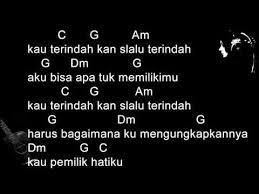 C G Am
kau terindah kan slalu terindah
G Dm G
aku bisa apa tuk memilikimu
C G Am
kau terindah kan slalu terindah
G Dm G
harus bagaimana ku mengungkapkannya
Dm G C
kau pemilik hatiku